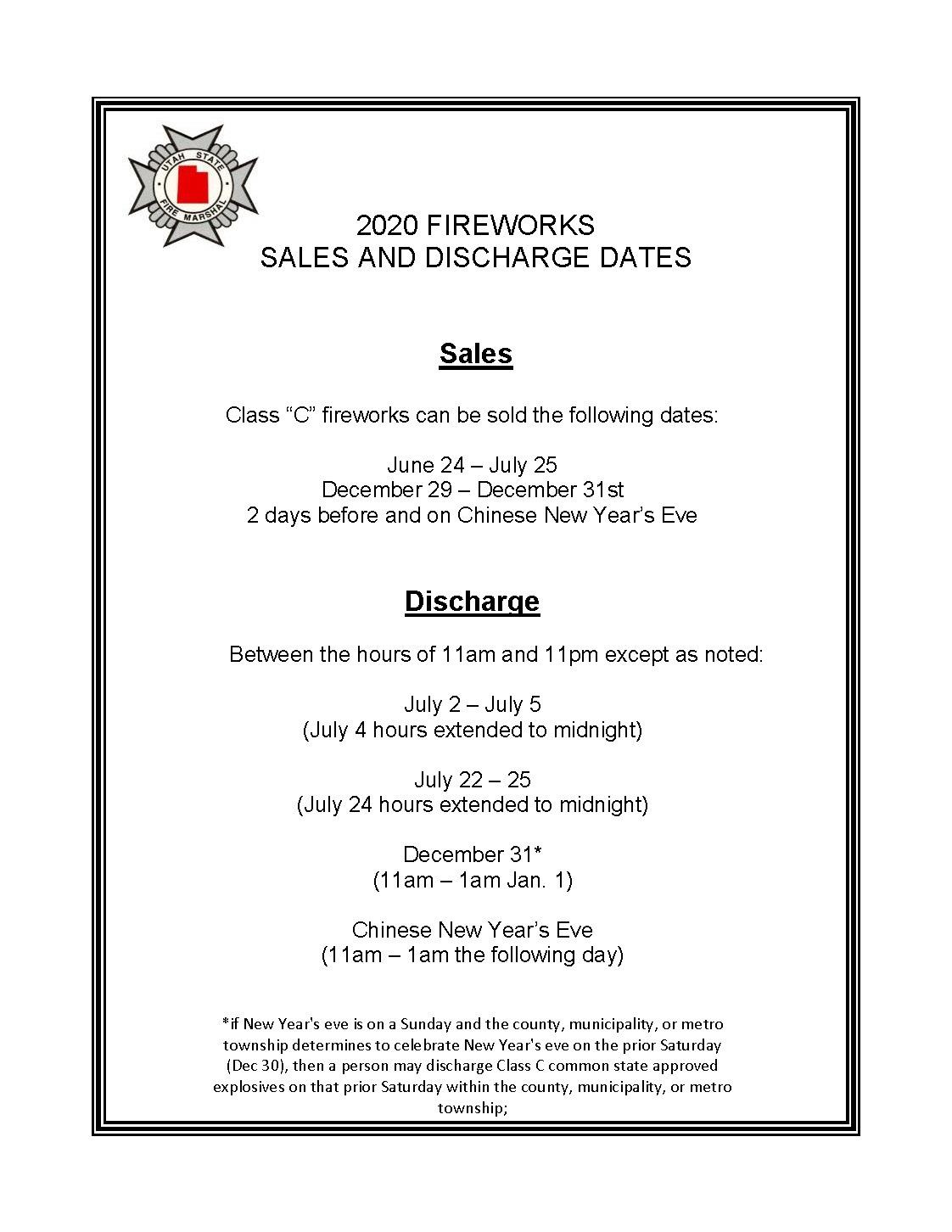 UTAH STATE
FIRE MARSHAL

2020 FIREWORKS
SALES AND DISCHARGE DATES

Sales

Class "C" fireworks can be sold the following dates:

June 24 – July 25
December 29 – December 31st
2 days before and on Chinese New Year's Eve

Discharge

Between the hours of 11am and 11pm except as noted:

July 2 – July 5
(July 4 hours extended to midnight)

July 22 – 25
(July 24 hours extended to midnight)

December 31*
(11am – 1am Jan. 1)

Chinese New Year's Eve
(11am – 1am the following day)

*if New Year's eve is on a Sunday and the county, municipality, or metro township determines to celebrate New Year's eve on the prior Saturday (Dec 30), then a person may discharge Class C common state approved explosives on that prior Saturday within the county, municipality, or metro township;